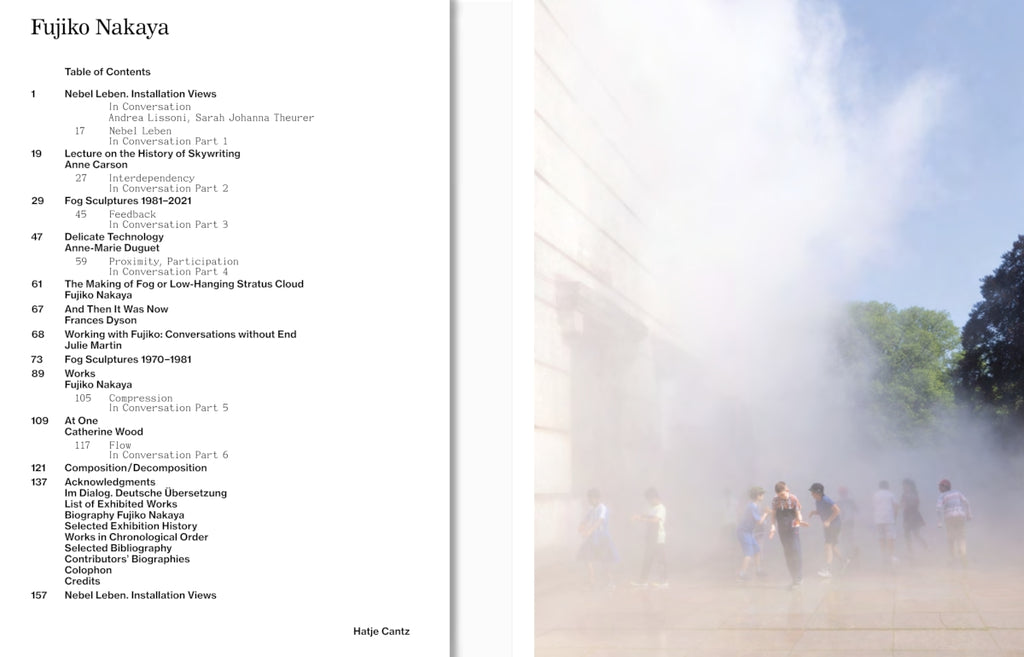 Fujiko Nakaya

Table of Contents

1 Nebel Leben. Installation Views
In Conversation
Andrea Lissoni, Sarah Johanna Theurer
17 Nebel Leben
In Conversation Part 1
19 Lecture on the History of Skywriting
Anne Carson
27 Interdependency
In Conversation Part 2
29 Fog Sculptures 1981–2021
45 Feedback
In Conversation Part 3
47 Delicate Technology
Anne-Marie Duguet
59 Proximity, Participation
In Conversation Part 4
61 The Making of Fog or Low-Hanging Stratus Cloud
Fujiko Nakaya
67 And Then It Was Now
Frances Dyson
68 Working with Fujiko: Conversations without End
Julie Martin
73 Fog Sculptures 1970–1981
89 Works
Fujiko Nakaya
105 Compression
In Conversation Part 5
109 At One
Catherine Wood
117 Flow
In Conversation Part 6
121 Composition/Decomposition
137 Acknowledgments
Im Dialog. Deutsche Übersetzung
List of Exhibited Works
Biography Fujiko Nakaya
Selected Exhibition History
Works in Chronological Order
Selected Bibliography
Contributors' Biographies
Colophon
Credits
157 Nebel Leben. Installation Views

Hatje Cantz